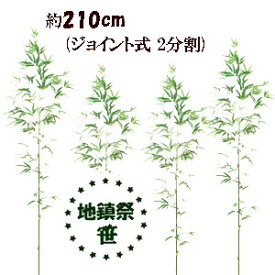 約210cm
(ジョイント式 2分割)

地鎮祭
笹